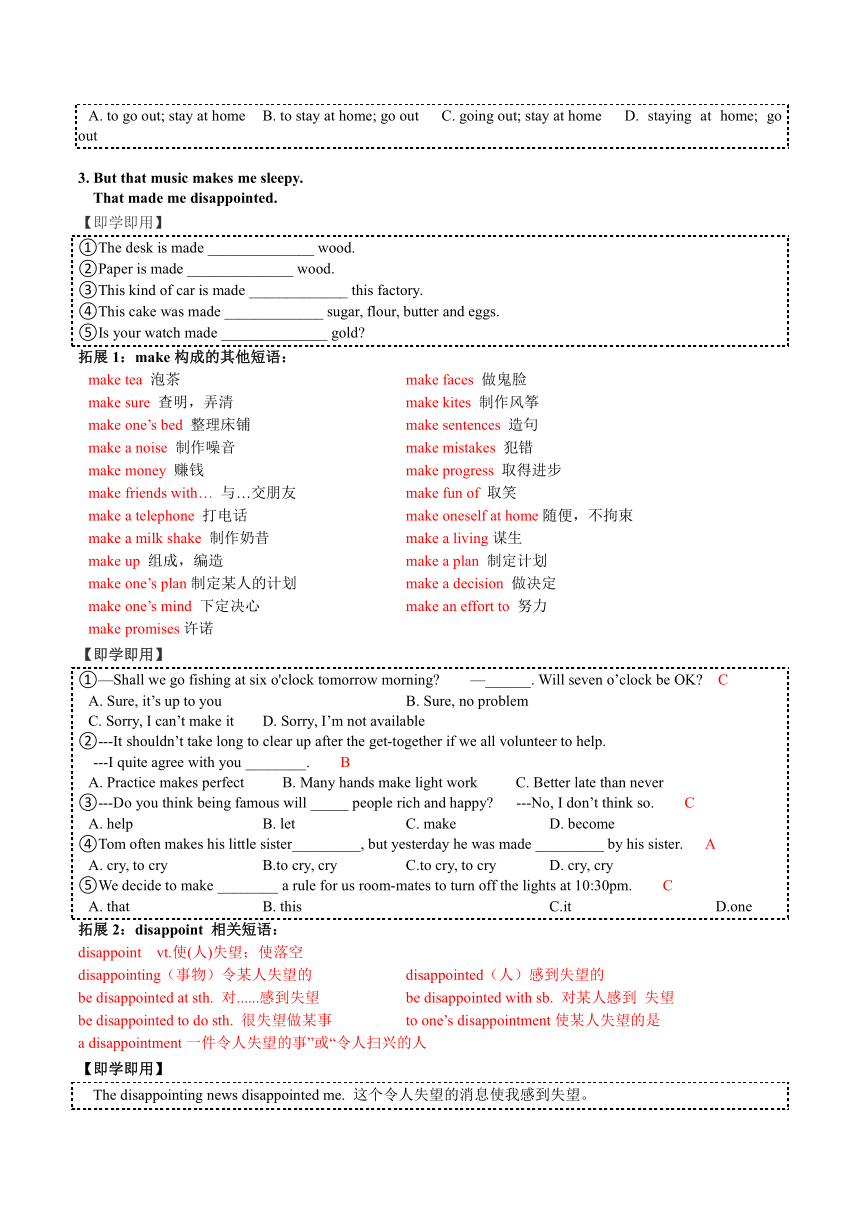 A. to go out; stay at home B. to stay at home; go out C. going out; stay at home D. staying at home; go out

3. But that music makes me sleepy.
That made me disappointed.

【即学即用】
①The desk is made ______________ wood.
②Paper is made ______________ wood.
③This kind of car is made _____________ this factory.
④This cake was made _____________ sugar, flour, butter and eggs.
⑤Is your watch made ______________ gold?

拓展 1：make 构成的其他短语：

make tea 泡茶
make sure 查明，弄清
make one's bed 整理床铺
make a noise 制作噪音
make money 赚钱
make friends with… 与…交朋友
make a telephone 打电话
make a milk shake 制作奶昔
make up 组成，编造
make one's plan 制定某人的计划
make one's mind 下定决心
make promises 许诺

make faces 做鬼脸
make kites 制作风筝
make sentences 造句
make mistakes 犯错
make progress 取得进步
make fun of 取笑
make oneself at home 随便，不拘束
make a living 谋生
make a plan 制定计划
make a decision 做决定
make an effort to 努力

【即学即用】
①—Shall we go fishing at six o'clock tomorrow morning? —______. Will seven o'clock be OK? C
A. Sure, it's up to you B. Sure, no problem
C. Sorry, I can't make it D. Sorry, I'm not available
②---It shouldn't take long to clear up after the get-together if we all volunteer to help.
---I quite agree with you ________. B
A. Practice makes perfect B. Many hands make light work C. Better late than never
③---Do you think being famous will _____ people rich and happy? ---No, I don't think so. C
A. help B. let C. make D. become
④Tom often makes his little sister_________, but yesterday he was made _________ by his sister. A
A. cry, to cry B.to cry, cry C.to cry, to cry D. cry, cry
⑤We decide to make ________ a rule for us room-mates to turn off the lights at 10:30pm. C
A. that B. this C.it D.one

拓展 2：disappoint 相关短语：
disappoint vt.使(人)失望；使落空
disappointing（事物）令某人失望的
disappointed（人）感到失望的
be disappointed at sth. 对......感到失望
be disappointed with sb. 对某人感到 失望
be disappointed to do sth. 很失望做某事
to one's disappointment 使某人失望的是
a disappointment 一件令人失望的事"或"令人扫兴的人

【即学即用】
The disappointing news disappointed me. 这个令人失望的消息使我感到失望。